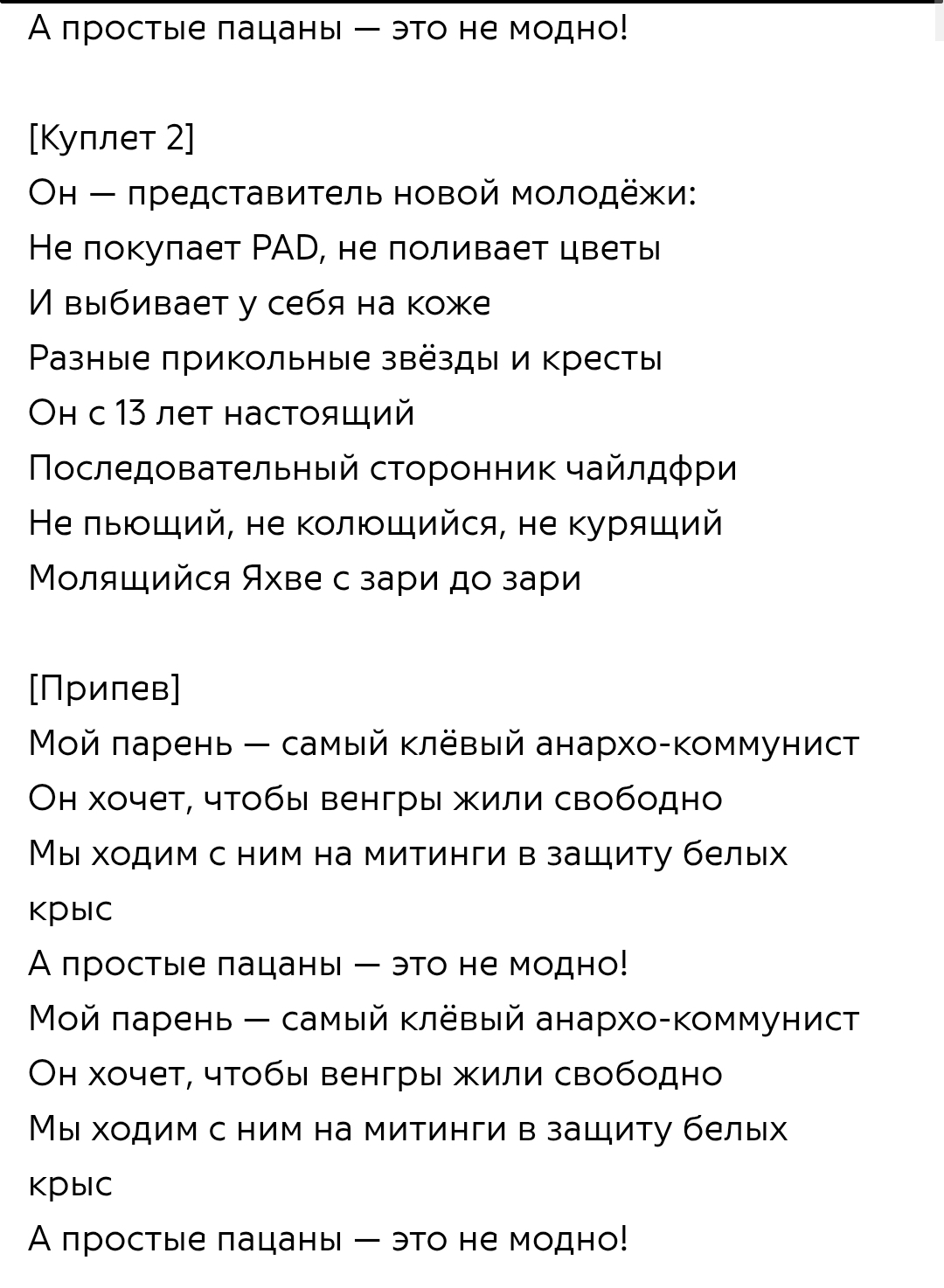 А простые пацаны — это не модно!

[Куплет 2]
Он — представитель новой молодёжи:
Не покупает PAD, не поливает цветы
И выбивает у себя на коже
Разные прикольные звёзды и кресты
Он с 13 лет настоящий
Последовательный сторонник чайлдфри
Не пьющий, не колющийся, не курящий
Молящийся Яхве с зари до зари

[Припев]
Мой парень — самый клёвый анархо-коммунист
Он хочет, чтобы венгры жили свободно
Мы ходим с ним на митинги в защиту белых крыс
А простые пацаны — это не модно!
Мой парень — самый клёвый анархо-коммунист
Он хочет, чтобы венгры жили свободно
Мы ходим с ним на митинги в защиту белых крыс
А простые пацаны — это не модно!